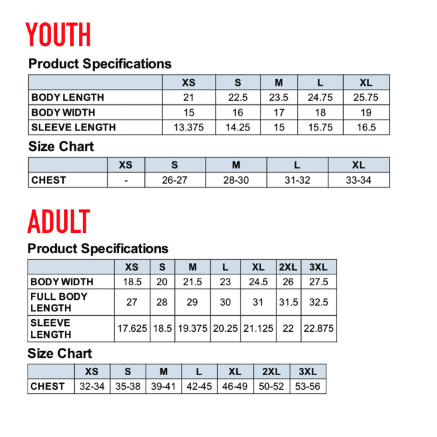 YOUTH

Product Specifications

| | XS | S | M | L | XL |
|---|---|---|---|---|---|
| BODY LENGTH | 21 | 22.5 | 23.5 | 24.75 | 25.75 |
| BODY WIDTH | 15 | 16 | 17 | 18 | 19 |
| SLEEVE LENGTH | 13.375 | 14.25 | 15 | 15.75 | 16.5 |

Size Chart

| | XS | S | M | L | XL |
|---|---|---|---|---|---|
| CHEST | - | 26-27 | 28-30 | 31-32 | 33-34 |

ADULT

Product Specifications

| | XS | S | M | L | XL | 2XL | 3XL |
|---|---|---|---|---|---|---|---|
| BODY WIDTH | 18.5 | 20 | 21.5 | 23 | 24.5 | 26 | 27.5 |
| FULL BODY LENGTH | 27 | 28 | 29 | 30 | 31 | 31.5 | 32.5 |
| SLEEVE LENGTH | 17.625 | 18.5 | 19.375 | 20.25 | 21.125 | 22 | 22.875 |

Size Chart

| | XS | S | M | L | XL | 2XL | 3XL |
|---|---|---|---|---|---|---|---|
| CHEST | 32-34 | 35-38 | 39-41 | 42-45 | 46-49 | 50-52 | 53-56 |